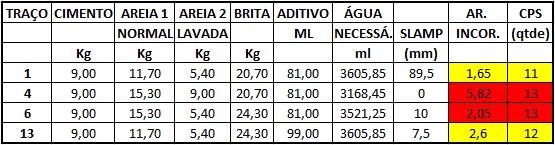 | TRAÇO | CIMENTO | AREIA 1 | AREIA 2 | BRITA | ADITIVO | ÁGUA | | AR. | CPS |
|---|---|---|---|---|---|---|---|---|---|
| | | NORMAL | LAVADA | | ML | NECESSÁ. | SLAMP | INCOR. | (qtde) |
| | Kg | Kg | Kg | Kg | | ml | (mm) | | |
| 1 | 9,00 | 11,70 | 5,40 | 20,70 | 81,00 | 3605,85 | 89,5 | 1,65 | 11 |
| 4 | 9,00 | 15,30 | 9,00 | 20,70 | 81,00 | 3168,45 | 0 | 5,82 | 13 |
| 6 | 9,00 | 15,30 | 5,40 | 24,30 | 81,00 | 3521,25 | 10 | 2,05 | 13 |
| 13 | 9,00 | 11,70 | 5,40 | 24,30 | 99,00 | 3605,85 | 7,5 | 2,6 | 12 |